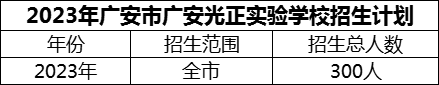 2023年广安市广安光正实验学校招生计划

| 年份 | 招生范围 | 招生总人数 |
|---|---|---|
| 2023年 | 全市 | 300人 |